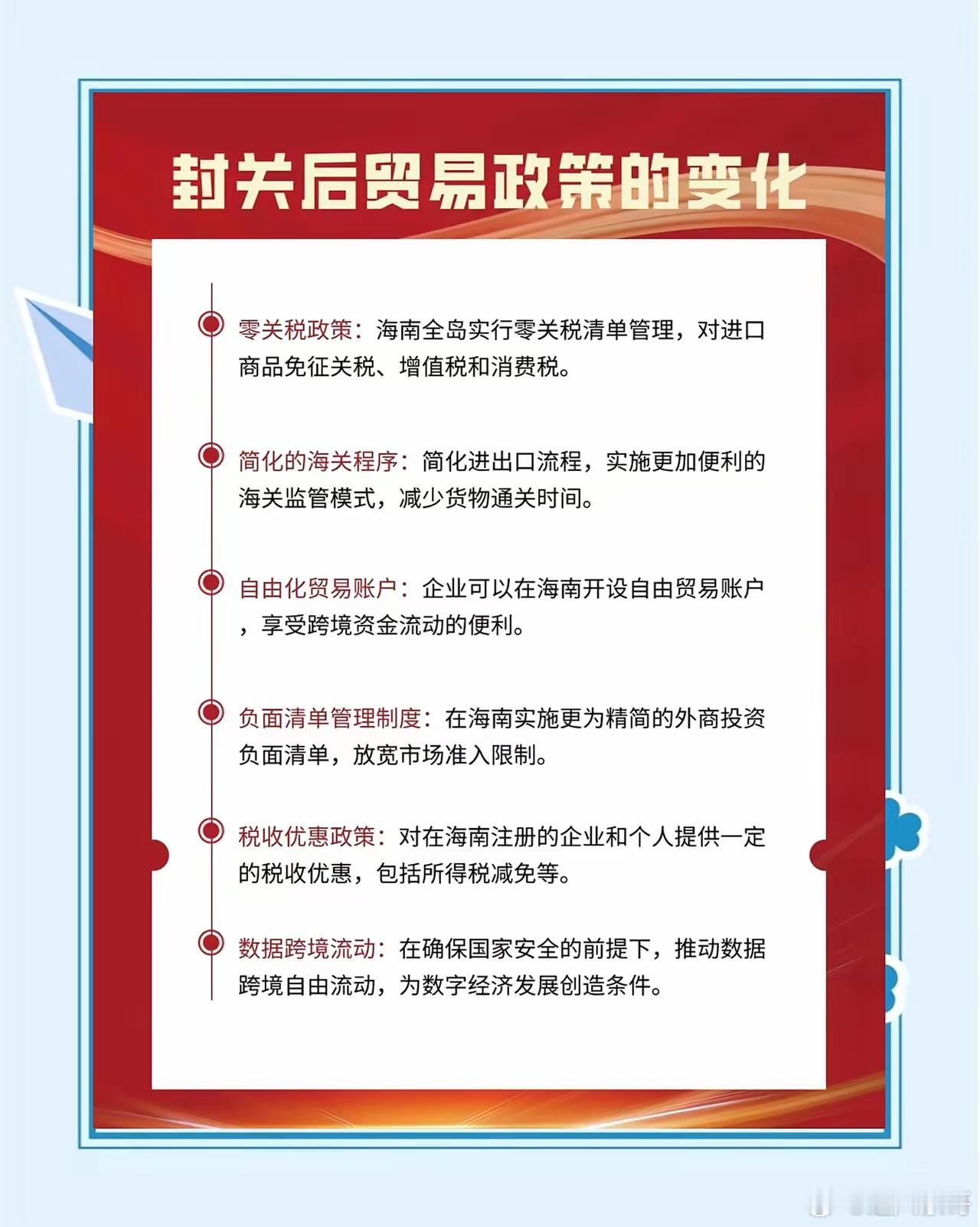 封关后贸易政策的变化

零关税政策：海南全岛实行零关税清单管理，对进口商品免征关税、增值税和消费税。

简化的海关程序：简化进出口流程，实施更加便利的海关监管模式，减少货物通关时间。

自由化贸易账户：企业可以在海南开设自由贸易账户，享受跨境资金流动的便利。

负面清单管理制度：在海南实施更为精简的外商投资负面清单，放宽市场准入限制。

税收优惠政策：对在海南注册的企业和个人提供一定的税收优惠，包括所得税减免等。

数据跨境流动：在确保国家安全的前提下，推动数据跨境自由流动，为数字经济发展创造条件。